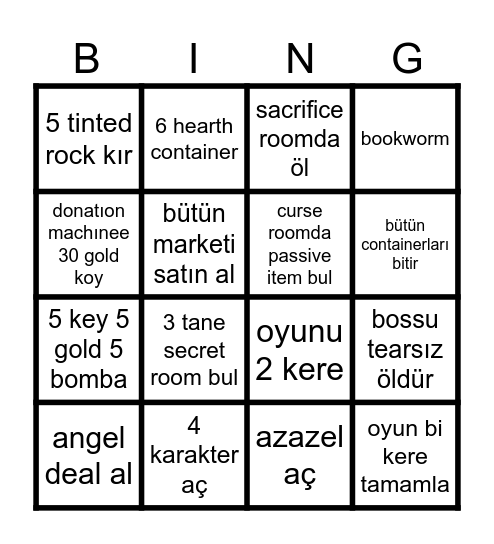 | B | I | N | G |
|---|---|---|---|
| 5 tinted rock kır | 6 hearth container | sacrifice roomda öl | bookworm |
| donatıon machınee 30 gold koy | bütün marketi satın al | curse roomda passive item bul | bütün containerları bitir |
| 5 key 5 gold 5 bomba | 3 tane secret room bul | oyunu 2 kere | bossu tearsız öldür |
| angel deal al | 4 karakter aç | azazel aç | oyun bi kere tamamla |